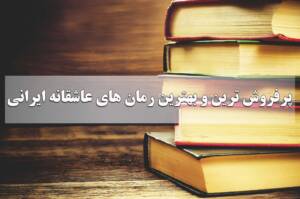 پرفروش ترین و بهترین رمان های عاشقانه ایرانی